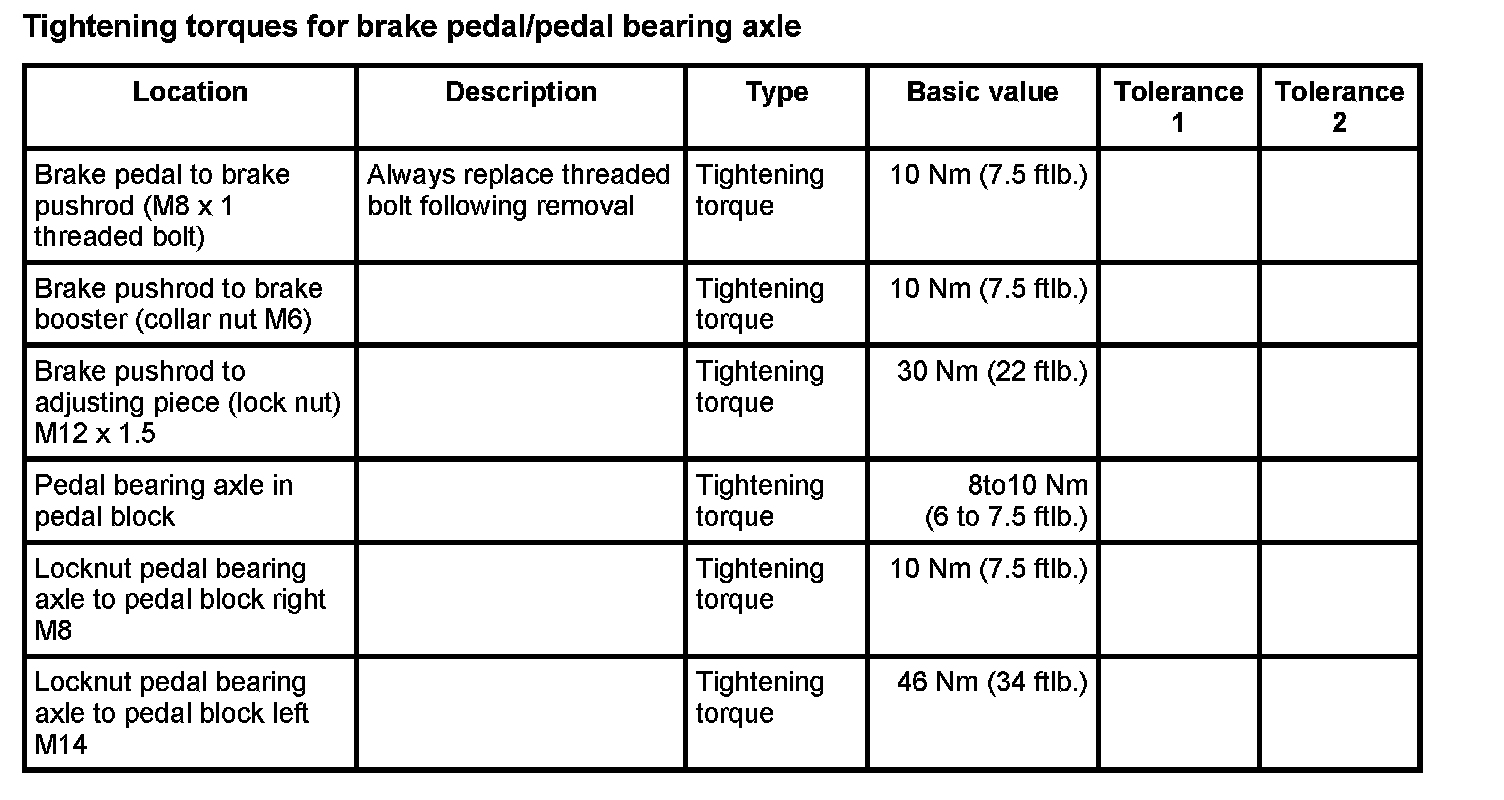 Tightening torques for brake pedal/pedal bearing axle

| Location | Description | Type | Basic value | Tolerance 1 | Tolerance 2 |
|---|---|---|---|---|---|
| Brake pedal to brake pushrod (M8 x 1 threaded bolt) | Always replace threaded bolt following removal | Tightening torque | 10 Nm (7.5 ftlb.) | | |
| Brake pushrod to brake booster (collar nut M6) | | Tightening torque | 10 Nm (7.5 ftlb.) | | |
| Brake pushrod to adjusting piece (lock nut) M12 x 1.5 | | Tightening torque | 30 Nm (22 ftlb.) | | |
| Pedal bearing axle in pedal block | | Tightening torque | 8to10 Nm (6 to 7.5 ftlb.) | | |
| Locknut pedal bearing axle to pedal block right M8 | | Tightening torque | 10 Nm (7.5 ftlb.) | | |
| Locknut pedal bearing axle to pedal block left M14 | | Tightening torque | 46 Nm (34 ftlb.) | | |